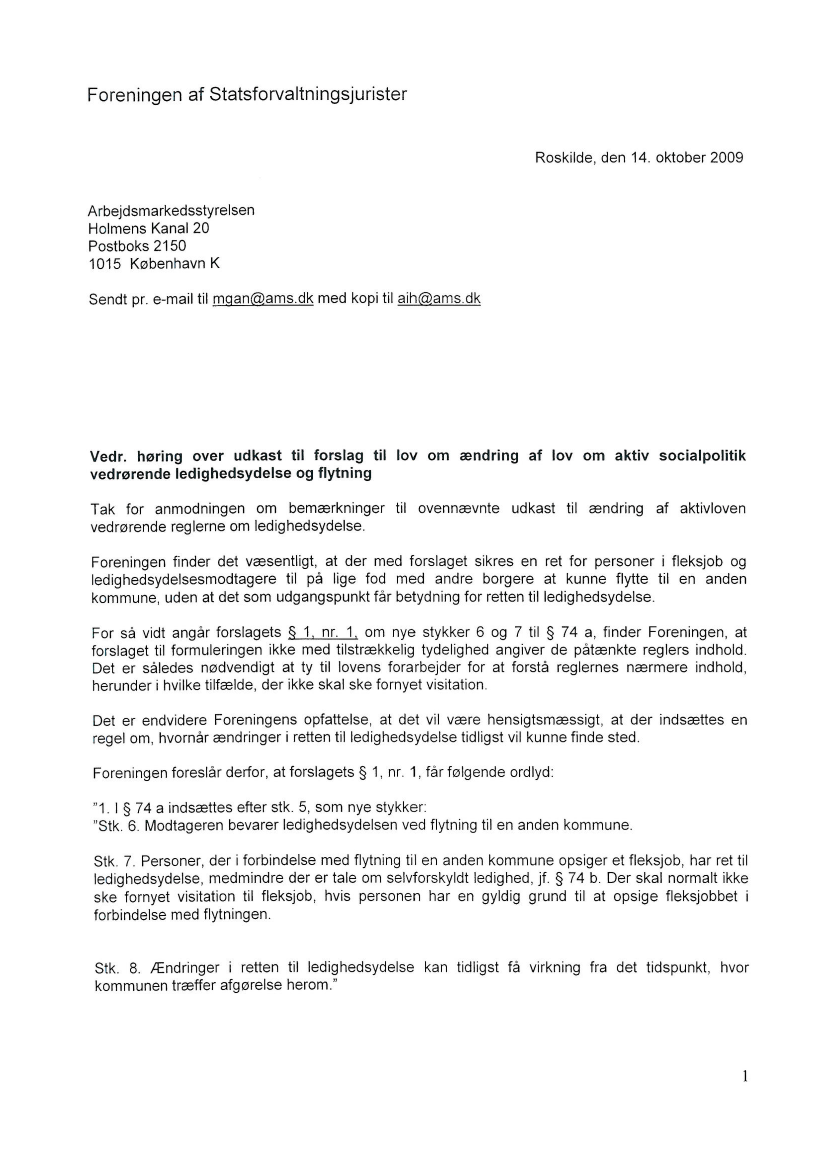 Foreningen af Statsforvaltningsjurister

Roskilde, den 14. oktober 2009

Arbejdsmarkedsstyrelsen
Holmens Kanal 20
Postboks 2150
1015 København K

Sendt pr. e-mail til mgan@ams.dk med kopi til aih@ams.dk

Vedr. høring over udkast til forslag til lov om ændring af lov om aktiv socialpolitik vedrørende ledighedsydelse og flytning

Tak for anmodningen om bemærkninger til ovennævnte udkast til ændring af aktivloven vedrørende reglerne om ledighedsydelse.

Foreningen finder det væsentligt, at der med forslaget sikres en ret for personer i fleksjob og ledighedsydelsesmodtagere til på lige fod med andre borgere at kunne flytte til en anden kommune, uden at det som udgangspunkt får betydning for retten til ledighedsydelse.

For så vidt angår forslagets § 1, nr. 1, om nye stykker 6 og 7 til § 74 a, finder Foreningen, at forslaget til formuleringen ikke med tilstrækkelig tydelighed angiver de påtænkte reglers indhold. Det er således nødvendigt at ty til lovens forarbejder for at forstå reglernes nærmere indhold, herunder i hvilke tilfælde, der ikke skal ske fornyet visitation.

Det er endvidere Foreningens opfattelse, at det vil være hensigtsmæssigt, at der indsættes en regel om, hvornår ændringer i retten til ledighedsydelse tidligst vil kunne finde sted.

Foreningen foreslår derfor, at forslagets § 1, nr. 1, får følgende ordlyd:

"1. I § 74 a indsættes efter stk. 5, som nye stykker:
"Stk. 6. Modtageren bevarer ledighedsydelsen ved flytning til en anden kommune.

Stk. 7. Personer, der i forbindelse med flytning til en anden kommune opsiger et fleksjob, har ret til ledighedsydelse, medmindre der er tale om selvforskyldt ledighed, jf. § 74 b. Der skal normalt ikke ske fornyet visitation til fleksjob, hvis personen har en gyldig grund til at opsige fleksjobbet i forbindelse med flytningen.

Stk. 8. Ændringer i retten til ledighedsydelse kan tidligst få virkning fra det tidspunkt, hvor kommunen træffer afgørelse herom."

1